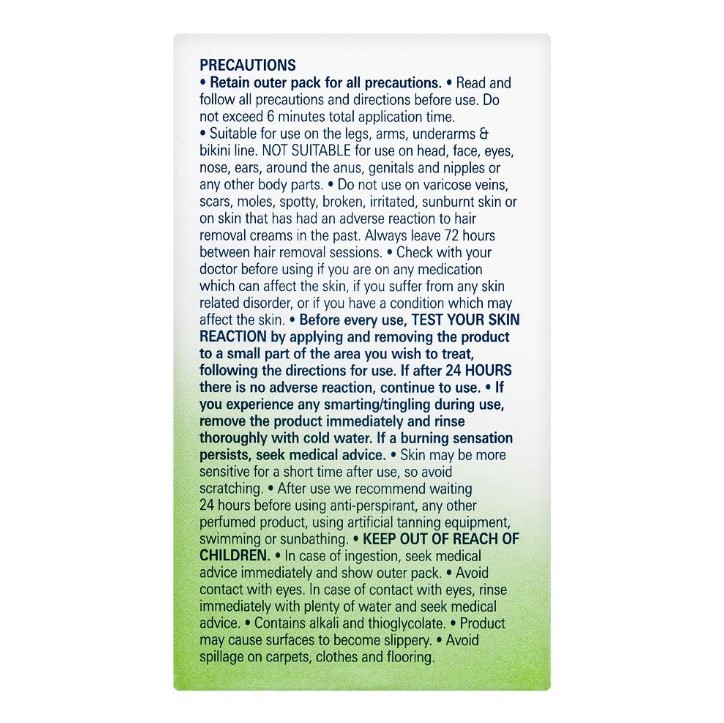 PRECAUTIONS
• Retain outer pack for all precautions. • Read and follow all precautions and directions before use. Do not exceed 6 minutes total application time.
• Suitable for use on the legs, arms, underarms & bikini line. NOT SUITABLE for use on head, face, eyes, nose, ears, around the anus, genitals and nipples or any other body parts. • Do not use on varicose veins, scars, moles, spotty, broken, irritated, sunburnt skin or on skin that has had an adverse reaction to hair removal creams in the past. Always leave 72 hours between hair removal sessions. • Check with your doctor before using if you are on any medication which can affect the skin, if you suffer from any skin related disorder, or if you have a condition which may affect the skin. • Before every use, TEST YOUR SKIN REACTION by applying and removing the product to a small part of the area you wish to treat, following the directions for use. If after 24 HOURS there is no adverse reaction, continue to use. • If you experience any smarting/tingling during use, remove the product immediately and rinse thoroughly with cold water. If a burning sensation persists, seek medical advice. • Skin may be more sensitive for a short time after use, so avoid scratching. • After use we recommend waiting 24 hours before using anti-perspirant, any other perfumed product, using artificial tanning equipment, swimming or sunbathing. • KEEP OUT OF REACH OF CHILDREN. • In case of ingestion, seek medical advice immediately and show outer pack. • Avoid contact with eyes. In case of contact with eyes, rinse immediately with plenty of water and seek medical advice. • Contains alkali and thioglycolate. • Product may cause surfaces to become slippery. • Avoid spillage on carpets, clothes and flooring.